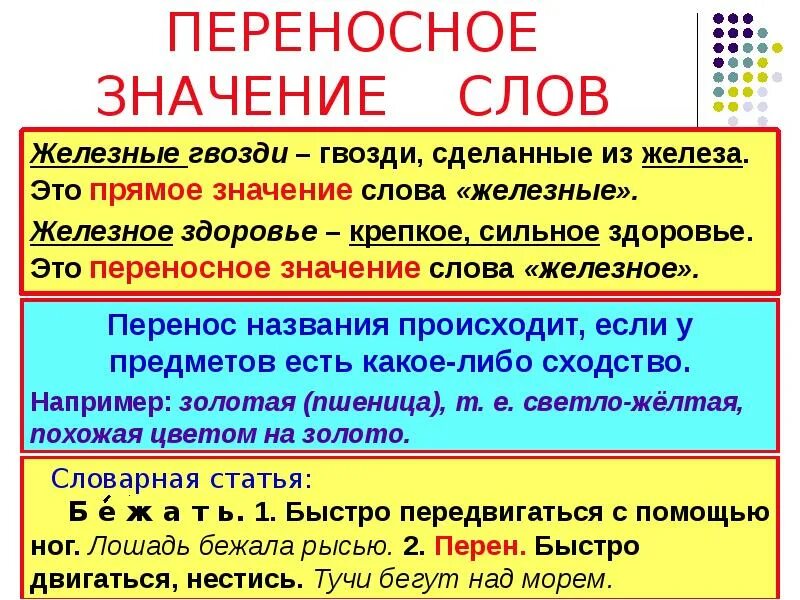 ПЕРЕНОСНОЕ ЗНАЧЕНИЕ СЛОВ

Железные гвозди – гвозди, сделанные из железа. Это прямое значение слова «железные».

Железное здоровье – крепкое, сильное здоровье. Это переносное значение слова «железное».

Перенос названия происходит, если у предметов есть какое-либо сходство.

Например: золотая (пшеница), т. е. светло-жёлтая, похожая цветом на золото.

Словарная статья:

Бе́жать. 1. Быстро передвигаться с помощью ног. Лошадь бежала рысью. 2. Перен. Быстро двигаться, нестись. Тучи бегут над морем.